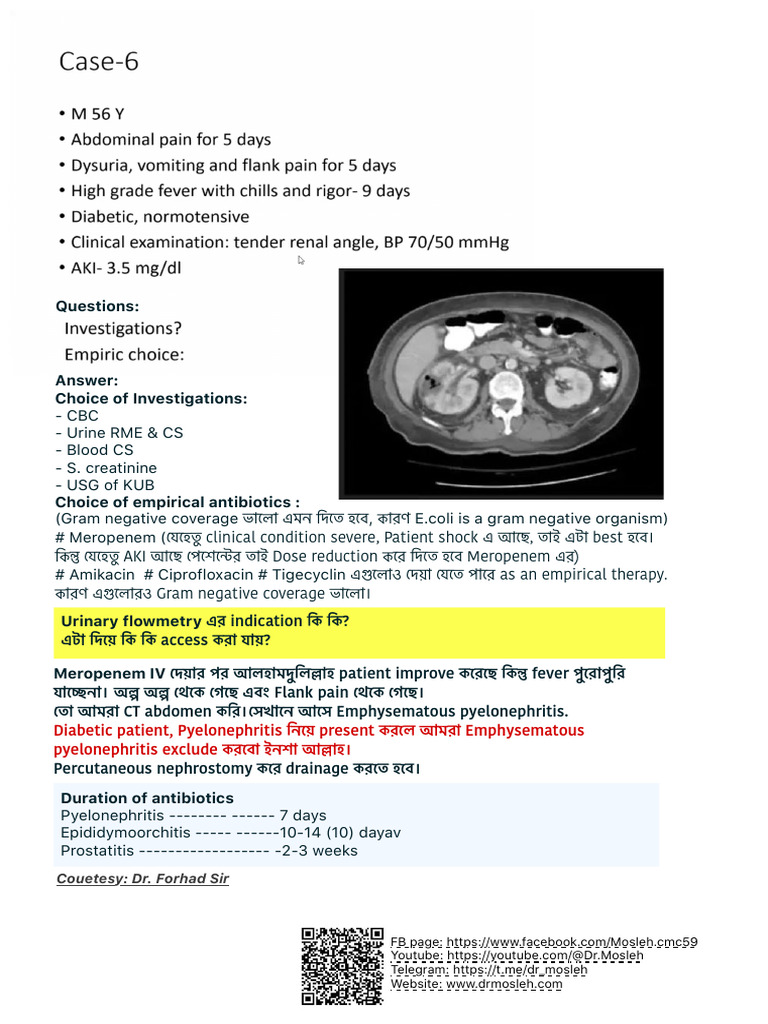 Case-6

• M 56 Y
• Abdominal pain for 5 days
• Dysuria, vomiting and flank pain for 5 days
• High grade fever with chills and rigor- 9 days
• Diabetic, normotensive
• Clinical examination: tender renal angle, BP 70/50 mmHg
• AKI- 3.5 mg/dl

Questions:
Investigations?
Empiric choice:

Answer:
Choice of Investigations:
- CBC
- Urine RME & CS
- Blood CS
- S. creatinine
- USG of KUB

Choice of empirical antibiotics :
(Gram negative coverage ভালো এমন দিতে হবে, কারণ E.coli is a gram negative organism)
# Meropenem (যেহেতু clinical condition severe, Patient shock এ আছে, তাই এটা best হবে।
কিন্তু যেহেতু AKI আছে পেশেন্টের তাই Dose reduction করে দিতে হবে Meropenem এর)
# Amikacin # Ciprofloxacin # Tigecyclin এগুলোও দেয়া যেতে পারে as an empirical therapy.
কারণ এগুলোরও Gram negative coverage ভালো।

Urinary flowmetry এর indication কি কি?
এটা দিয়ে কি কি access করা যায়?

Meropenem IV দেয়ার পর আলহামদুলিল্লাহ patient improve করেছে কিন্তু fever পুরোপুরি যাচ্ছেনা। অল্প অল্প থেকে গেছে এবং Flank pain থেকে গেছে।
তো আমরা CT abdomen করি।সেখানে আসে Emphysematous pyelonephritis.
Diabetic patient, Pyelonephritis নিয়ে present করলে আমরা Emphysematous pyelonephritis exclude করবো ইনশা আল্লাহ।
Percutaneous nephrostomy করে drainage করতে হবে।

Duration of antibiotics
Pyelonephritis -------- ------ 7 days
Epididymoorchitis ----- ------10-14 (10) dayav
Prostatitis ------------------ -2-3 weeks

Couetesy: Dr. Forhad Sir

FB page: https://www.facebook.com/Mosleh.cmc59
Youtube: https://youtube.com/@Dr.Mosleh
Telegram: https://t.me/dr_mosleh
Website: www.drmosleh.com